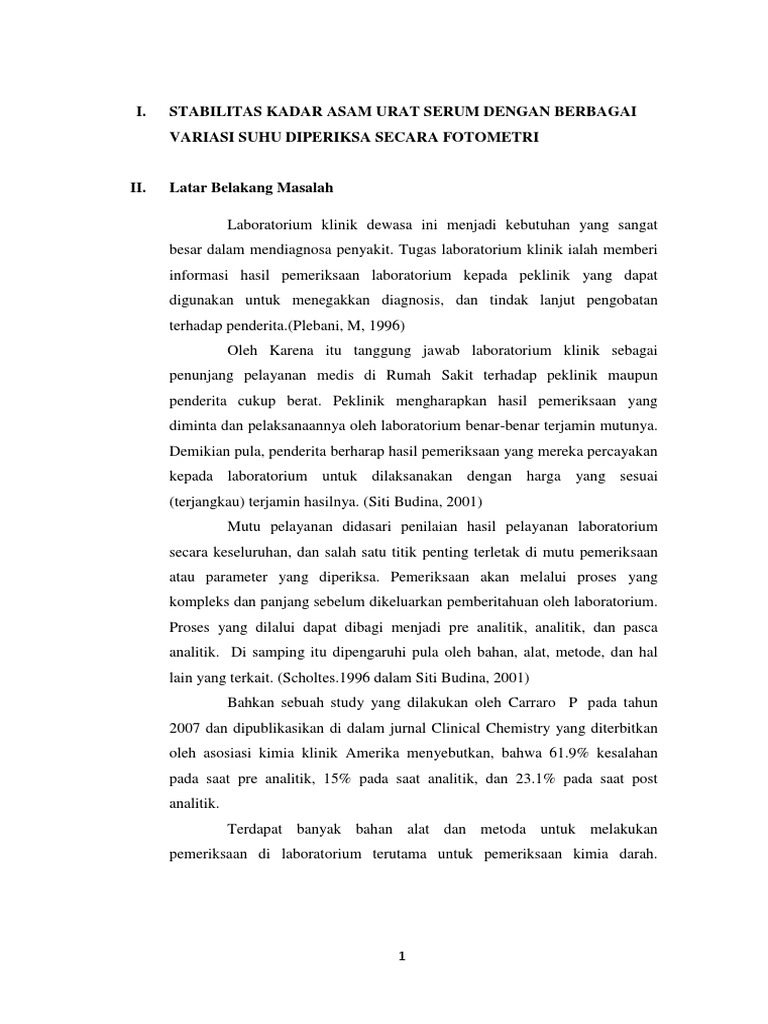 I. STABILITAS KADAR ASAM URAT SERUM DENGAN BERBAGAI VARIASI SUHU DIPERIKSA SECARA FOTOMETRI

II. Latar Belakang Masalah

Laboratorium klinik dewasa ini menjadi kebutuhan yang sangat besar dalam mendiagnosa penyakit. Tugas laboratorium klinik ialah memberi informasi hasil pemeriksaan laboratorium kepada peklinik yang dapat digunakan untuk menegakkan diagnosis, dan tindak lanjut pengobatan terhadap penderita.(Plebani, M, 1996)

Oleh Karena itu tanggung jawab laboratorium klinik sebagai penunjang pelayanan medis di Rumah Sakit terhadap peklinik maupun penderita cukup berat. Peklinik mengharapkan hasil pemeriksaan yang diminta dan pelaksanaannya oleh laboratorium benar-benar terjamin mutunya. Demikian pula, penderita berharap hasil pemeriksaan yang mereka percayakan kepada laboratorium untuk dilaksanakan dengan harga yang sesuai (terjangkau) terjamin hasilnya. (Siti Budina, 2001)

Mutu pelayanan didasari penilaian hasil pelayanan laboratorium secara keseluruhan, dan salah satu titik penting terletak di mutu pemeriksaan atau parameter yang diperiksa. Pemeriksaan akan melalui proses yang kompleks dan panjang sebelum dikeluarkan pemberitahuan oleh laboratorium. Proses yang dilalui dapat dibagi menjadi pre analitik, analitik, dan pasca analitik. Di samping itu dipengaruhi pula oleh bahan, alat, metode, dan hal lain yang terkait. (Scholtes.1996 dalam Siti Budina, 2001)

Bahkan sebuah study yang dilakukan oleh Carraro P pada tahun 2007 dan dipublikasikan di dalam jurnal Clinical Chemistry yang diterbitkan oleh asosiasi kimia klinik Amerika menyebutkan, bahwa 61.9% kesalahan pada saat pre analitik, 15% pada saat analitik, dan 23.1% pada saat post analitik.

Terdapat banyak bahan alat dan metoda untuk melakukan pemeriksaan di laboratorium terutama untuk pemeriksaan kimia darah.

1